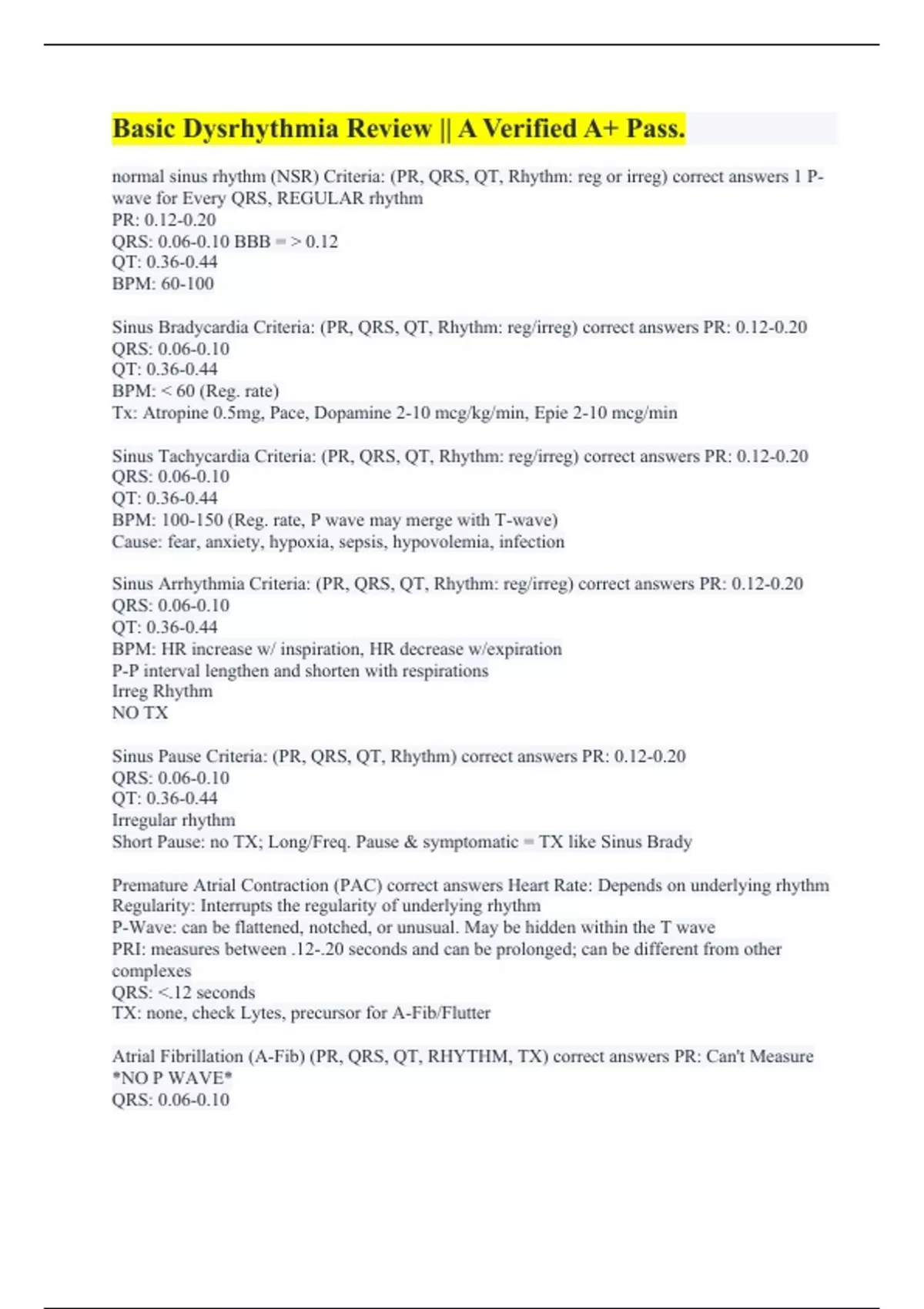 Basic Dysrhythmia Review || A Verified A+ Pass.

normal sinus rhythm (NSR) Criteria: (PR, QRS, QT, Rhythm: reg or irreg) correct answers 1 P-wave for Every QRS, REGULAR rhythm
PR: 0.12-0.20
QRS: 0.06-0.10 BBB = > 0.12
QT: 0.36-0.44
BPM: 60-100

Sinus Bradycardia Criteria: (PR, QRS, QT, Rhythm: reg/irreg) correct answers PR: 0.12-0.20
QRS: 0.06-0.10
QT: 0.36-0.44
BPM: < 60 (Reg. rate)
Tx: Atropine 0.5mg, Pace, Dopamine 2-10 mcg/kg/min, Epie 2-10 mcg/min

Sinus Tachycardia Criteria: (PR, QRS, QT, Rhythm: reg/irreg) correct answers PR: 0.12-0.20
QRS: 0.06-0.10
QT: 0.36-0.44
BPM: 100-150 (Reg. rate, P wave may merge with T-wave)
Cause: fear, anxiety, hypoxia, sepsis, hypovolemia, infection

Sinus Arrhythmia Criteria: (PR, QRS, QT, Rhythm: reg/irreg) correct answers PR: 0.12-0.20
QRS: 0.06-0.10
QT: 0.36-0.44
BPM: HR increase w/ inspiration, HR decrease w/expiration
P-P interval lengthen and shorten with respirations
Irreg Rhythm
NO TX

Sinus Pause Criteria: (PR, QRS, QT, Rhythm) correct answers PR: 0.12-0.20
QRS: 0.06-0.10
QT: 0.36-0.44
Irregular rhythm
Short Pause: no TX; Long/Freq. Pause & symptomatic = TX like Sinus Brady

Premature Atrial Contraction (PAC) correct answers Heart Rate: Depends on underlying rhythm
Regularity: Interrupts the regularity of underlying rhythm
P-Wave: can be flattened, notched, or unusual. May be hidden within the T wave
PRI: measures between .12-.20 seconds and can be prolonged; can be different from other complexes
QRS: <.12 seconds
TX: none, check Lytes, precursor for A-Fib/Flutter

Atrial Fibrillation (A-Fib) (PR, QRS, QT, RHYTHM, TX) correct answers PR: Can't Measure
*NO P WAVE*
QRS: 0.06-0.10